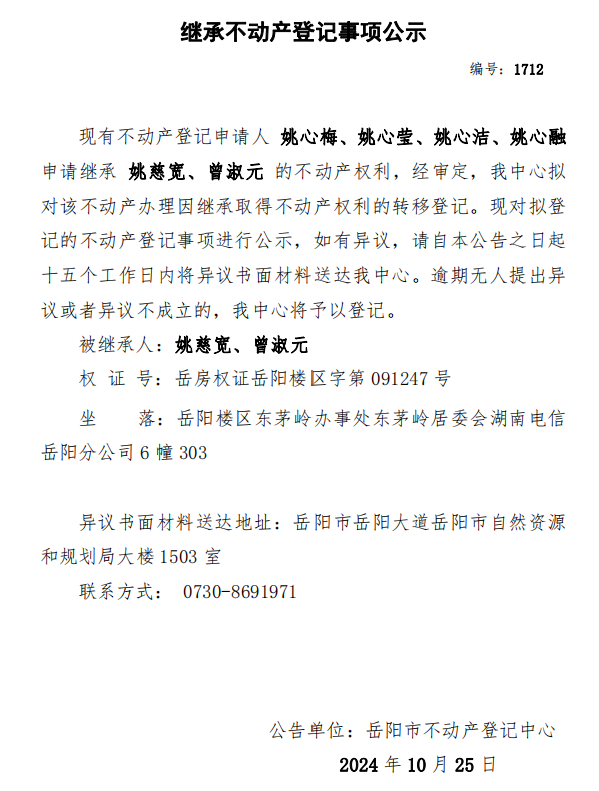 继承不动产登记事项公示

编号：1712

现有不动产登记申请人 姚心梅、姚心莹、姚心洁、姚心融 申请继承 姚慈宽、曾淑元 的不动产权利，经审定，我中心拟对该不动产办理因继承取得不动产权利的转移登记。现对拟登记的不动产登记事项进行公示，如有异议，请自本公告之日起十五个工作日内将异议书面材料送达我中心。逾期无人提出异议或者异议不成立的，我中心将予以登记。

被继承人：姚慈宽、曾淑元

权 证 号：岳房权证岳阳楼区字第 091247 号

坐　　落：岳阳楼区东茅岭办事处东茅岭居委会湖南电信岳阳分公司 6 幢 303

异议书面材料送达地址：岳阳市岳阳大道岳阳市自然资源和规划局大楼 1503 室

联系方式： 0730-8691971

公告单位：岳阳市不动产登记中心

2024 年 10 月 25 日